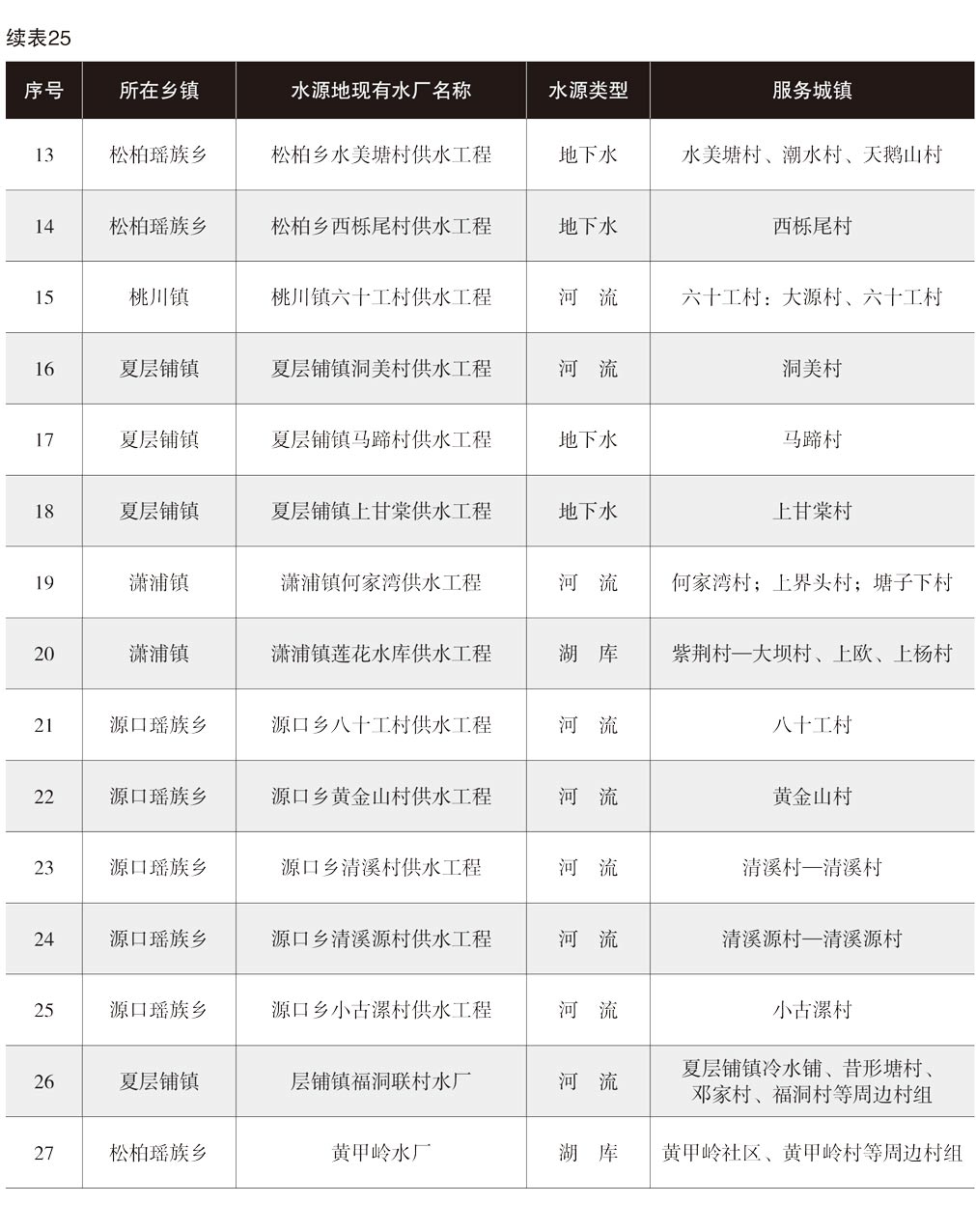 续表25

| 序号 | 所在乡镇 | 水源地现有水厂名称 | 水源类型 | 服务城镇 |
|---|---|---|---|---|
| 13 | 松柏瑶族乡 | 松柏乡水美塘村供水工程 | 地下水 | 水美塘村、潮水村、天鹅山村 |
| 14 | 松柏瑶族乡 | 松柏乡西栎尾村供水工程 | 地下水 | 西栎尾村 |
| 15 | 桃川镇 | 桃川镇六十工村供水工程 | 河　流 | 六十工村：大源村、六十工村 |
| 16 | 夏层铺镇 | 夏层铺镇洞美村供水工程 | 河　流 | 洞美村 |
| 17 | 夏层铺镇 | 夏层铺镇马蹄村供水工程 | 地下水 | 马蹄村 |
| 18 | 夏层铺镇 | 夏层铺镇上甘棠供水工程 | 地下水 | 上甘棠村 |
| 19 | 潇浦镇 | 潇浦镇何家湾供水工程 | 河　流 | 何家湾村；上界头村；塘子下村 |
| 20 | 潇浦镇 | 潇浦镇莲花水库供水工程 | 湖　库 | 紫荆村—大坝村、上欧、上杨村 |
| 21 | 源口瑶族乡 | 源口乡八十工村供水工程 | 河　流 | 八十工村 |
| 22 | 源口瑶族乡 | 源口乡黄金山村供水工程 | 河　流 | 黄金山村 |
| 23 | 源口瑶族乡 | 源口乡清溪村供水工程 | 河　流 | 清溪村—清溪村 |
| 24 | 源口瑶族乡 | 源口乡清溪源村供水工程 | 河　流 | 清溪源村—清溪源村 |
| 25 | 源口瑶族乡 | 源口乡小古漯村供水工程 | 河　流 | 小古漯村 |
| 26 | 夏层铺镇 | 层铺镇福洞联村水厂 | 河　流 | 夏层铺镇冷水铺、昔形塘村、邓家村、福洞村等周边村组 |
| 27 | 松柏瑶族乡 | 黄甲岭水厂 | 湖　库 | 黄甲岭社区、黄甲岭村等周边村组 |